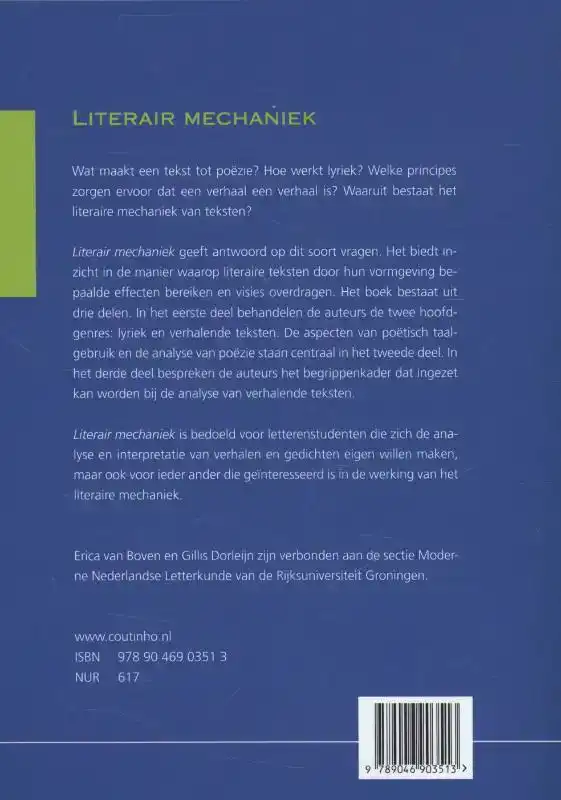 LITERAIR MECHANIEK

Wat maakt een tekst tot poëzie? Hoe werkt lyriek? Welke principes zorgen ervoor dat een verhaal een verhaal is? Waaruit bestaat het literaire mechaniek van teksten?

Literair mechaniek geeft antwoord op dit soort vragen. Het biedt inzicht in de manier waarop literaire teksten door hun vormgeving bepaalde effecten bereiken en visies overdragen. Het boek bestaat uit drie delen. In het eerste deel behandelen de auteurs de twee hoofdgenres: lyriek en verhalende teksten. De aspecten van poëtisch taalgebruik en de analyse van poëzie staan centraal in het tweede deel. In het derde deel bespreken de auteurs het begrippenkader dat ingezet kan worden bij de analyse van verhalende teksten.

Literair mechaniek is bedoeld voor letterenstudenten die zich de analyse en interpretatie van verhalen en gedichten eigen willen maken, maar ook voor ieder ander die geïnteresseerd is in de werking van het literaire mechaniek.

Erica van Boven en Gillis Dorleijn zijn verbonden aan de sectie Moderne Nederlandse Letterkunde van de Rijksuniversiteit Groningen.

www.coutinho.nl
ISBN 978 90 469 0351 3
NUR 617

9 789046 903513 >